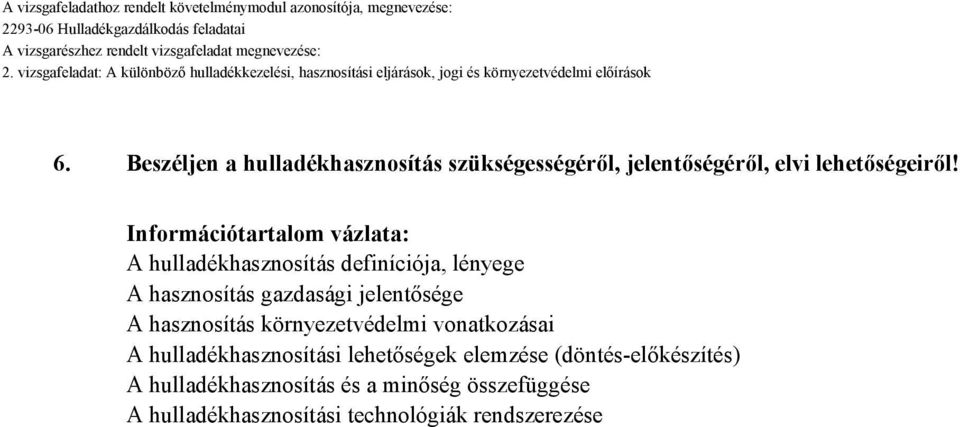 A vizsgafeladathoz rendelt követelménymodul azonosítója, megnevezése:
2293-06 Hulladékgazdálkodás feladatai
A vizsgarészhez rendelt vizsgafeladat megnevezése:
2. vizsgafeladat: A különböző hulladékkezelési, hasznosítási eljárások, jogi és környezetvédelmi előírások

6. Beszéljen a hulladékhasznosítás szükségességéről, jelentőségéről, elvi lehetőségeiről!

Információtartalom vázlata:
A hulladékhasznosítás definíciója, lényege
A hasznosítás gazdasági jelentősége
A hasznosítás környezetvédelmi vonatkozásai
A hulladékhasznosítási lehetőségek elemzése (döntés-előkészítés)
A hulladékhasznosítás és a minőség összefüggése
A hulladékhasznosítási technológiák rendszerezése